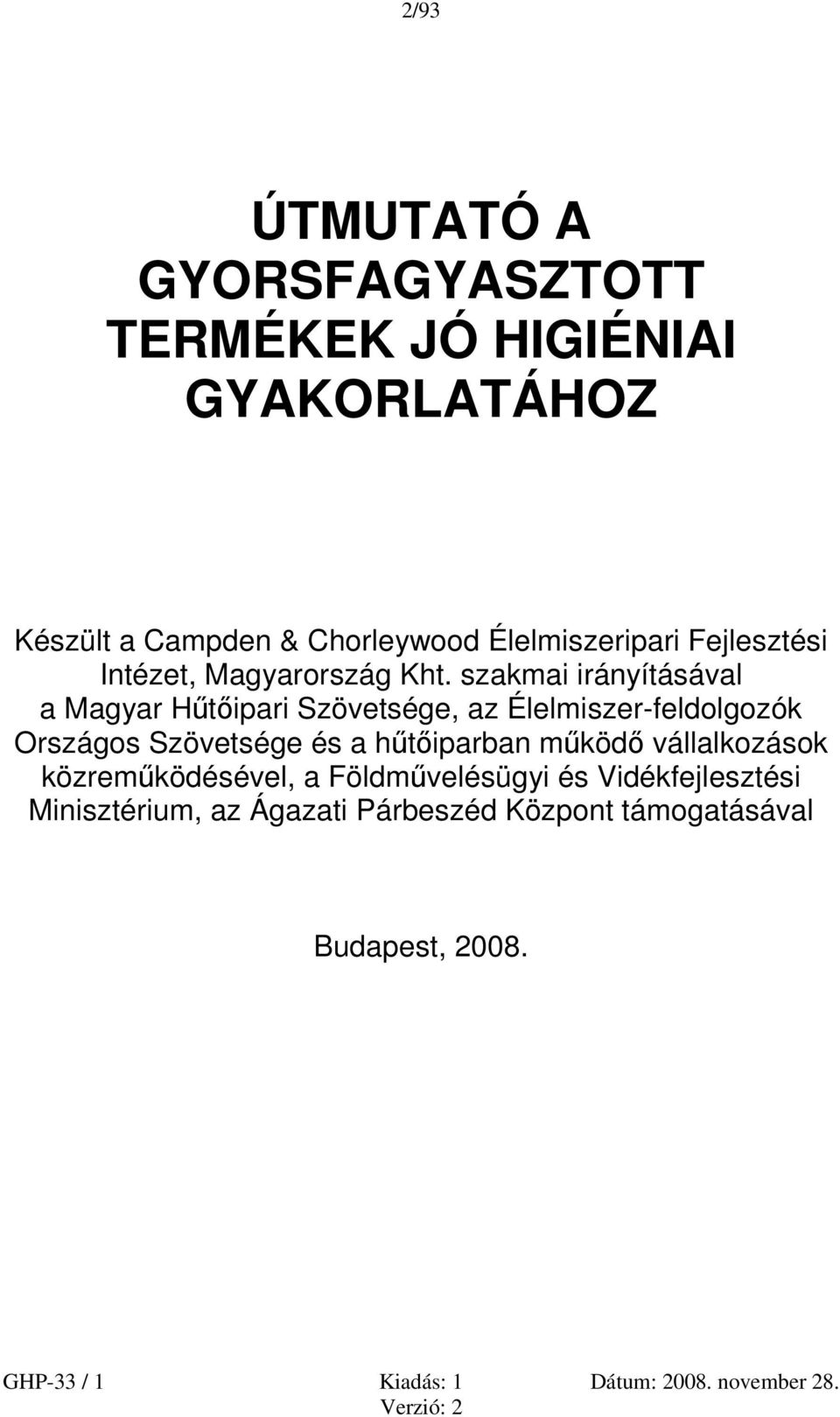 2/93

ÚTMUTATÓ A GYORSFAGYASZTOTT TERMÉKEK JÓ HIGIÉNIAI GYAKORLATÁHOZ

Készült a Campden & Chorleywood Élelmiszeripari Fejlesztési Intézet, Magyarország Kht. szakmai irányításával a Magyar Hűtőipari Szövetsége, az Élelmiszer-feldolgozók Országos Szövetsége és a hűtőiparban működő vállalkozások közreműködésével, a Földművelésügyi és Vidékfejlesztési Minisztérium, az Ágazati Párbeszéd Központ támogatásával

Budapest, 2008.

GHP-33 / 1 Kiadás: 1 Verzió: 2 Dátum: 2008. november 28.